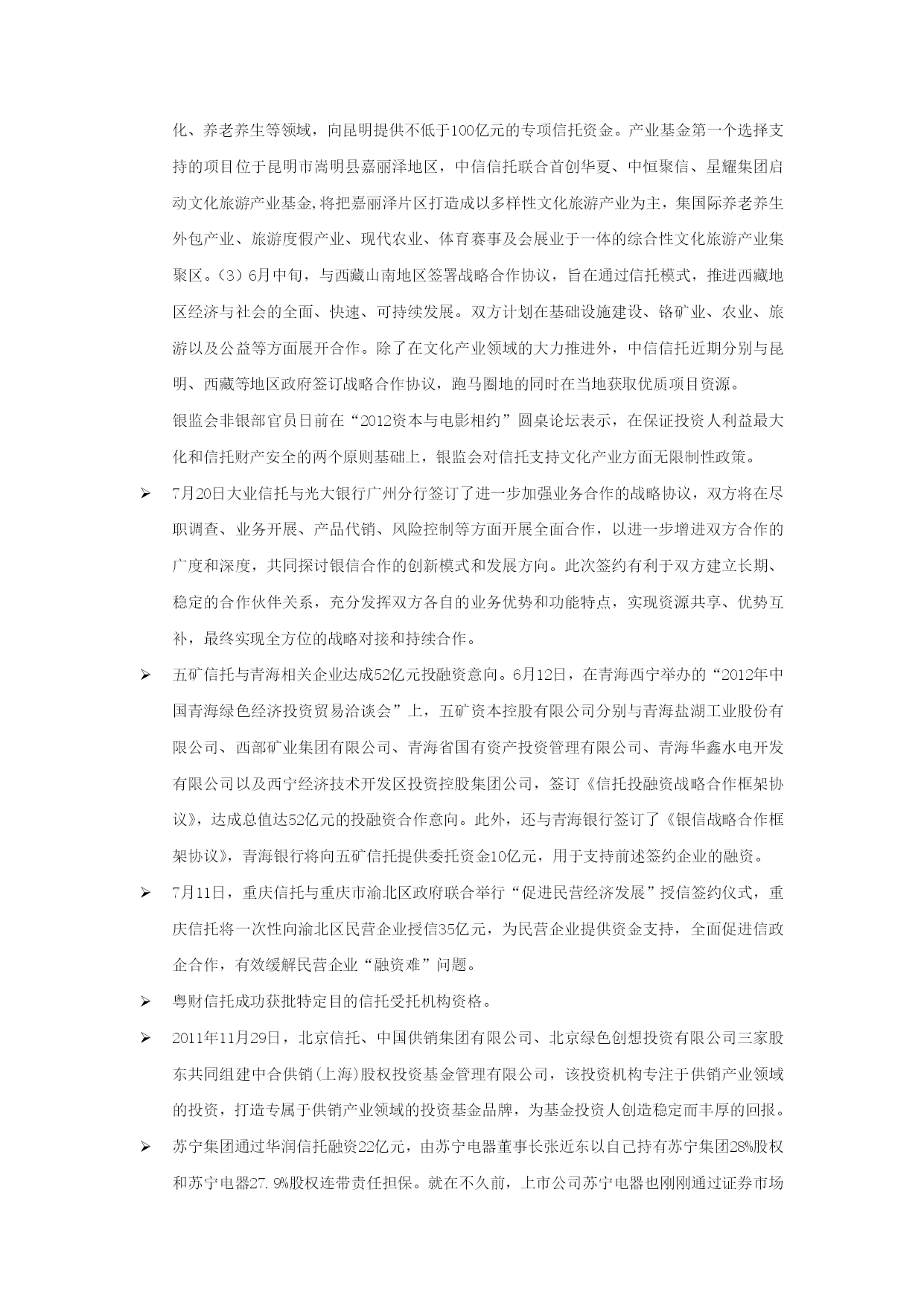 化、养老养生等领域，向昆明提供不低于100亿元的专项信托资金。产业基金第一个选择支持的项目位于昆明市嵩明县嘉丽泽地区，中信信托联合首创华夏、中恒聚信、星耀集团启动文化旅游产业基金,将把嘉丽泽片区打造成以多样性文化旅游产业为主，集国际养老养生外包产业、旅游度假产业、现代农业、体育赛事及会展业于一体的综合性文化旅游产业集聚区。（3）6月中旬，与西藏山南地区签署战略合作协议，旨在通过信托模式，推进西藏地区经济与社会的全面、快速、可持续发展。双方计划在基础设施建设、铬矿业、农业、旅游以及公益等方面展开合作。除了在文化产业领域的大力推进外，中信信托近期分别与昆明、西藏等地区政府签订战略合作协议，跑马圈地的同时在当地获取优质项目资源。

银监会非银部官员日前在“2012资本与电影相约”圆桌论坛表示，在保证投资人利益最大化和信托财产安全的两个原则基础上，银监会对信托支持文化产业方面无限制性政策。

➢ 7月20日大业信托与光大银行广州分行签订了进一步加强业务合作的战略协议，双方将在尽职调查、业务开展、产品代销、风险控制等方面开展全面合作，以进一步增进双方合作的广度和深度，共同探讨银信合作的创新模式和发展方向。此次签约有利于双方建立长期、稳定的合作伙伴关系，充分发挥双方各自的业务优势和功能特点，实现资源共享、优势互补，最终实现全方位的战略对接和持续合作。

➢ 五矿信托与青海相关企业达成52亿元投融资意向。6月12日，在青海西宁举办的“2012年中国青海绿色经济投资贸易洽谈会”上，五矿资本控股有限公司分别与青海盐湖工业股份有限公司、西部矿业集团有限公司、青海省国有资产投资管理有限公司、青海华鑫水电开发有限公司以及西宁经济技术开发区投资控股集团公司，签订《信托投融资战略合作框架协议》，达成总值达52亿元的投融资合作意向。此外，还与青海银行签订了《银信战略合作框架协议》，青海银行将向五矿信托提供委托资金10亿元，用于支持前述签约企业的融资。

➢ 7月11日，重庆信托与重庆市渝北区政府联合举行“促进民营经济发展”授信签约仪式，重庆信托将一次性向渝北区民营企业授信35亿元，为民营企业提供资金支持，全面促进信政企合作，有效缓解民营企业“融资难”问题。

➢ 粤财信托成功获批特定目的信托受托机构资格。

➢ 2011年11月29日，北京信托、中国供销集团有限公司、北京绿色创想投资有限公司三家股东共同组建中合供销(上海)股权投资基金管理有限公司，该投资机构专注于供销产业领域的投资，打造专属于供销产业领域的投资基金品牌，为基金投资人创造稳定而丰厚的回报。

➢ 苏宁集团通过华润信托融资22亿元，由苏宁电器董事长张近东以自己持有苏宁集团28%股权和苏宁电器27.9%股权连带责任担保。就在不久前，上市公司苏宁电器也刚刚通过证券市场